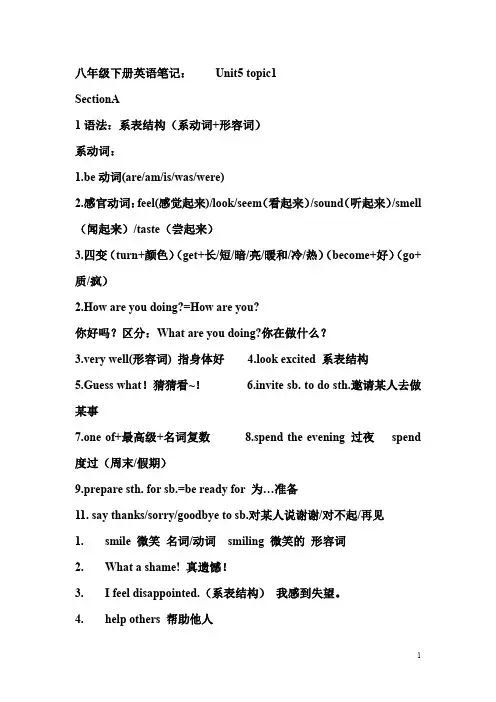 八年级下册英语笔记：　　Unit5 topic1

SectionA

1 语法：系表结构（系动词+形容词）

系动词：

1.be 动词(are/am/is/was/were)

2.感官动词：feel(感觉起来)/look/seem（看起来）/sound（听起来）/smell（闻起来）/taste（尝起来）

3.四变（turn+颜色）（get+长/短/暗/亮/暖和/冷/热）（become+好）（go+质/疯）

2.How are you doing?=How are you?

你好吗？区分：What are you doing?你在做什么？

3.very well(形容词) 指身体好　　4.look excited 系表结构

5.Guess what！猜猜看~！　　6.invite sb. to do sth.邀请某人去做某事

7.one of+最高级+名词复数　　8.spend the evening 过夜　　spend 度过（周末/假期）

9.prepare sth. for sb.=be ready for 为…准备

11. say thanks/sorry/goodbye to sb.对某人说谢谢/对不起/再见

1.　smile 微笑 名词/动词　smiling 微笑的 形容词

2.　What a shame! 真遗憾！

3.　I feel disappointed.（系表结构） 我感到失望。

4.　help others 帮助他人

1